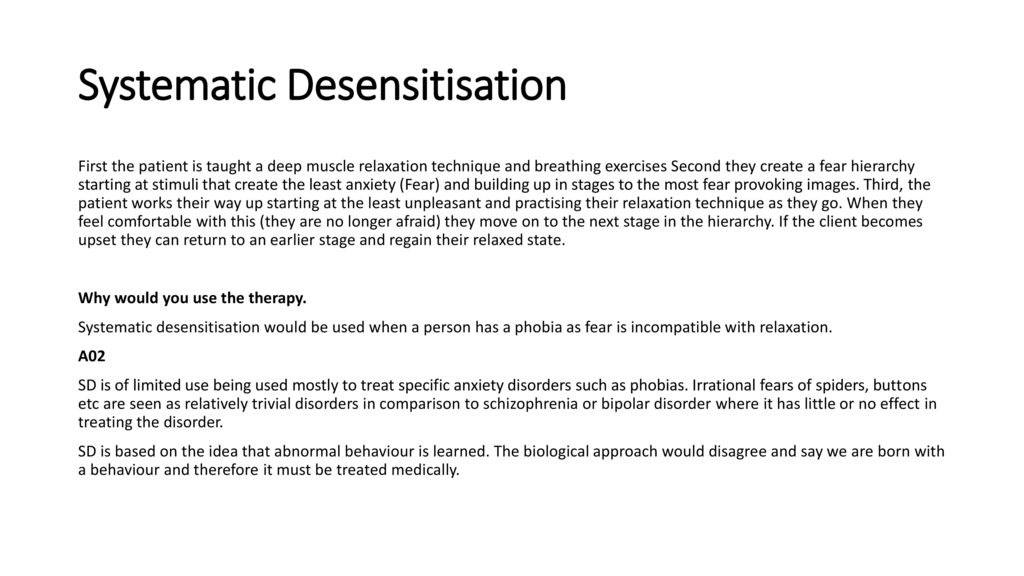 Systematic Desensitisation

First the patient is taught a deep muscle relaxation technique and breathing exercises Second they create a fear hierarchy starting at stimuli that create the least anxiety (Fear) and building up in stages to the most fear provoking images. Third, the patient works their way up starting at the least unpleasant and practising their relaxation technique as they go. When they feel comfortable with this (they are no longer afraid) they move on to the next stage in the hierarchy. If the client becomes upset they can return to an earlier stage and regain their relaxed state.

Why would you use the therapy.

Systematic desensitisation would be used when a person has a phobia as fear is incompatible with relaxation.

A02

SD is of limited use being used mostly to treat specific anxiety disorders such as phobias. Irrational fears of spiders, buttons etc are seen as relatively trivial disorders in comparison to schizophrenia or bipolar disorder where it has little or no effect in treating the disorder.

SD is based on the idea that abnormal behaviour is learned. The biological approach would disagree and say we are born with a behaviour and therefore it must be treated medically.